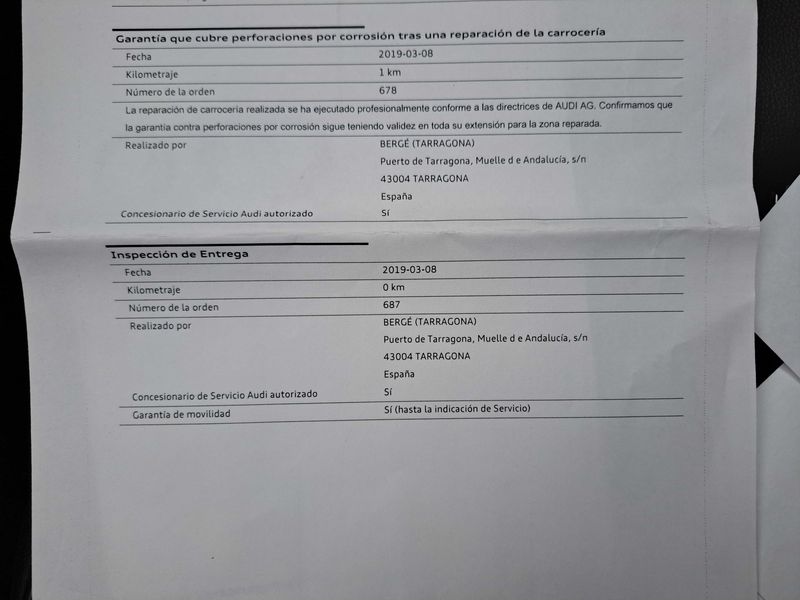 Garantía que cubre perforaciones por corrosión tras una reparación de la carrocería

Fecha
2019-03-08

Kilometraje
1 km

Número de la orden
678

La reparación de carrocería realizada se ha ejecutado profesionalmente conforme a las directrices de AUDI AG. Confirmamos que la garantía contra perforaciones por corrosión sigue teniendo validez en toda su extensión para la zona reparada.

Realizado por
BERGÉ (TARRAGONA)
Puerto de Tarragona, Muelle d e Andalucía, s/n
43004 TARRAGONA
España

Concesionario de Servicio Audi autorizado
Sí

Inspección de Entrega

Fecha
2019-03-08

Kilometraje
0 km

Número de la orden
687

Realizado por
BERGÉ (TARRAGONA)
Puerto de Tarragona, Muelle d e Andalucía, s/n
43004 TARRAGONA
España

Concesionario de Servicio Audi autorizado
Sí

Garantía de movilidad
Sí (hasta la indicación de Servicio)